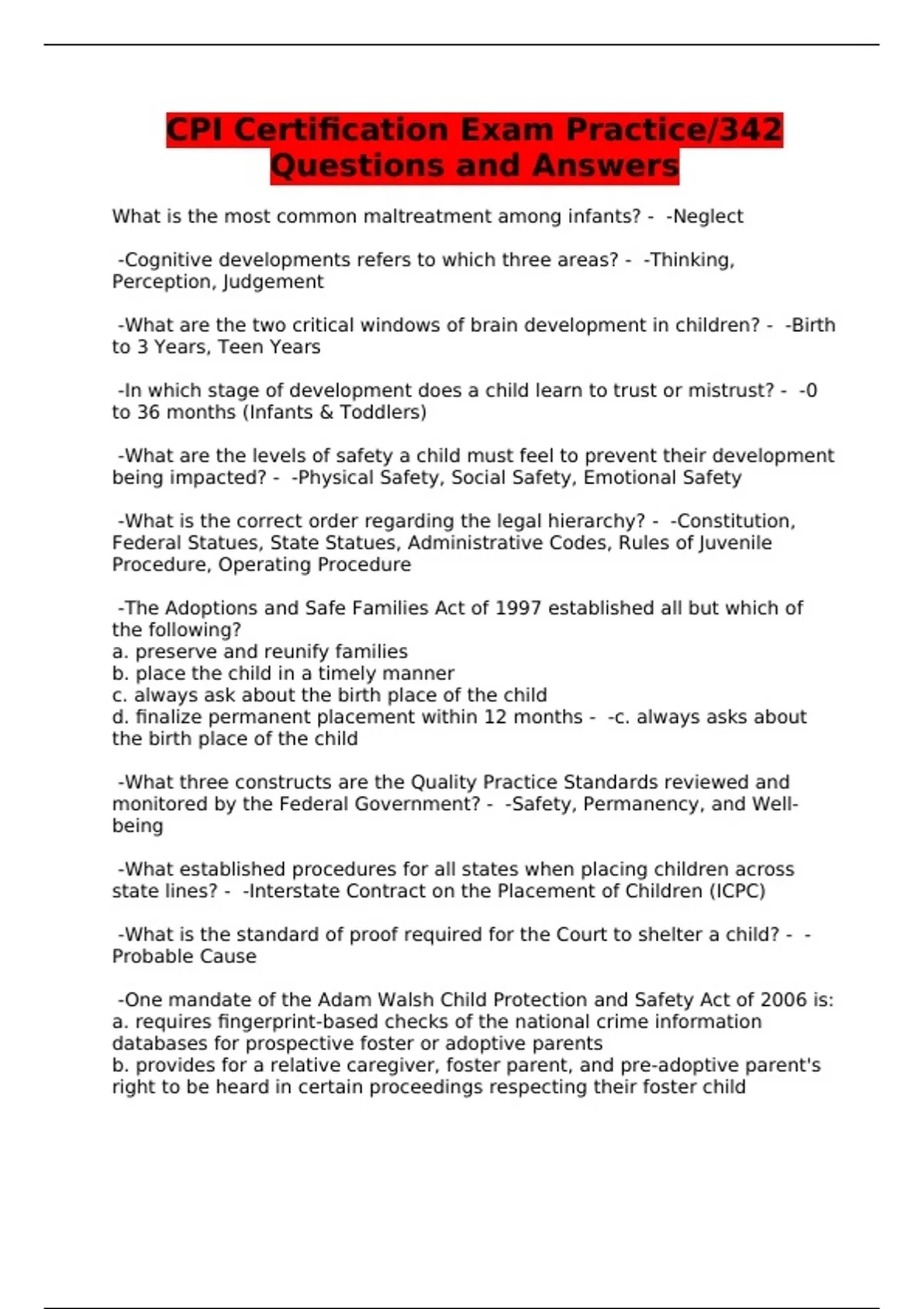 CPI Certification Exam Practice/342 Questions and Answers

What is the most common maltreatment among infants? - -Neglect

-Cognitive developments refers to which three areas? - -Thinking, Perception, Judgement

-What are the two critical windows of brain development in children? - -Birth to 3 Years, Teen Years

-In which stage of development does a child learn to trust or mistrust? - -0 to 36 months (Infants & Toddlers)

-What are the levels of safety a child must feel to prevent their development being impacted? - -Physical Safety, Social Safety, Emotional Safety

-What is the correct order regarding the legal hierarchy? - -Constitution, Federal Statues, State Statues, Administrative Codes, Rules of Juvenile Procedure, Operating Procedure

-The Adoptions and Safe Families Act of 1997 established all but which of the following?
a. preserve and reunify families
b. place the child in a timely manner
c. always ask about the birth place of the child
d. finalize permanent placement within 12 months - -c. always asks about the birth place of the child

-What three constructs are the Quality Practice Standards reviewed and monitored by the Federal Government? - -Safety, Permanency, and Well-being

-What established procedures for all states when placing children across state lines? - -Interstate Contract on the Placement of Children (ICPC)

-What is the standard of proof required for the Court to shelter a child? - -Probable Cause

-One mandate of the Adam Walsh Child Protection and Safety Act of 2006 is:
a. requires fingerprint-based checks of the national crime information databases for prospective foster or adoptive parents
b. provides for a relative caregiver, foster parent, and pre-adoptive parent's right to be heard in certain proceedings respecting their foster child